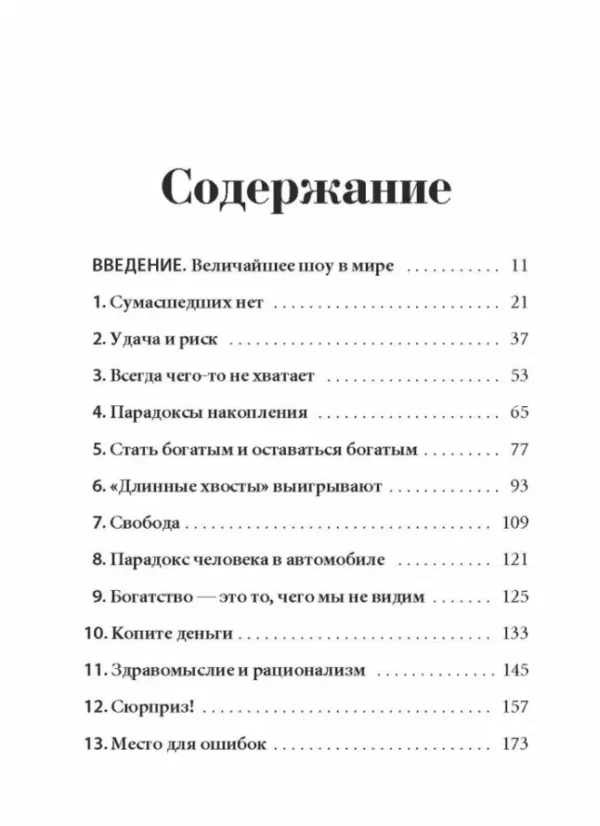 Содержание

ВВЕДЕНИЕ. Величайшее шоу в мире 11

1. Сумасшедших нет 21

2. Удача и риск 37

3. Всегда чего-то не хватает 53

4. Парадоксы накопления 65

5. Стать богатым и оставаться богатым 77

6. «Длинные хвосты» выигрывают 93

7. Свобода 109

8. Парадокс человека в автомобиле 121

9. Богатство — это то, чего мы не видим 125

10. Копите деньги 133

11. Здравомыслие и рационализм 145

12. Сюрприз! 157

13. Место для ошибок 173